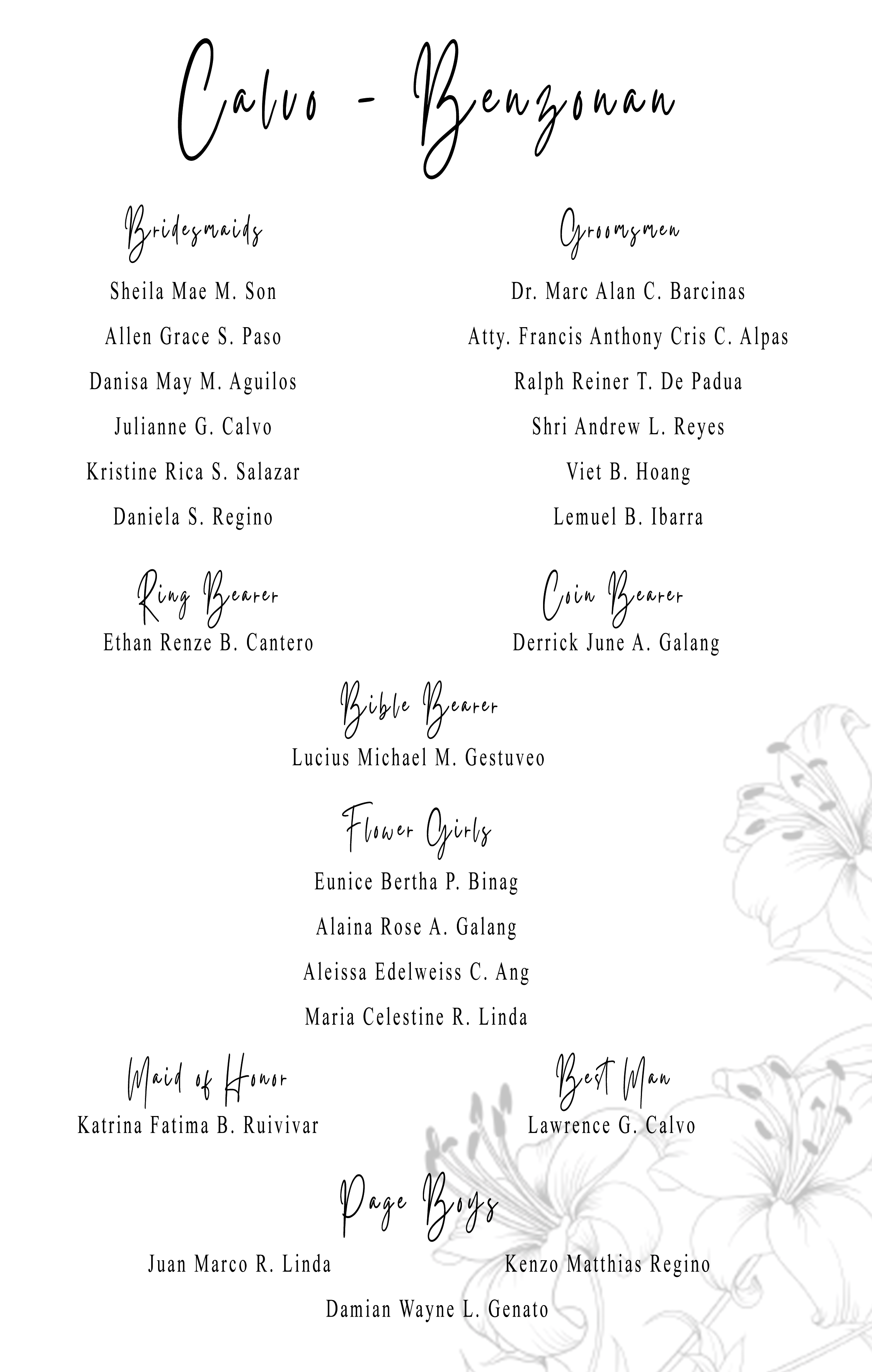 Calvo - Benzonan

Bridesmaids

Sheila Mae M. Son

Allen Grace S. Paso

Danisa May M. Aguilos

Julianne G. Calvo

Kristine Rica S. Salazar

Daniela S. Regino

Groomsmen

Dr. Marc Alan C. Barcinas

Atty. Francis Anthony Cris C. Alpas

Ralph Reiner T. De Padua

Shri Andrew L. Reyes

Viet B. Hoang

Lemuel B. Ibarra

Ring Bearer
Ethan Renze B. Cantero

Coin Bearer
Derrick June A. Galang

Bible Bearer
Lucius Michael M. Gestuveo

Flower Girls

Eunice Bertha P. Binag

Alaina Rose A. Galang

Aleissa Edelweiss C. Ang

Maria Celestine R. Linda

Maid of Honor
Katrina Fatima B. Ruivivar

Best Man
Lawrence G. Calvo

Page Boys

Juan Marco R. Linda

Kenzo Matthias Regino

Damian Wayne L. Genato